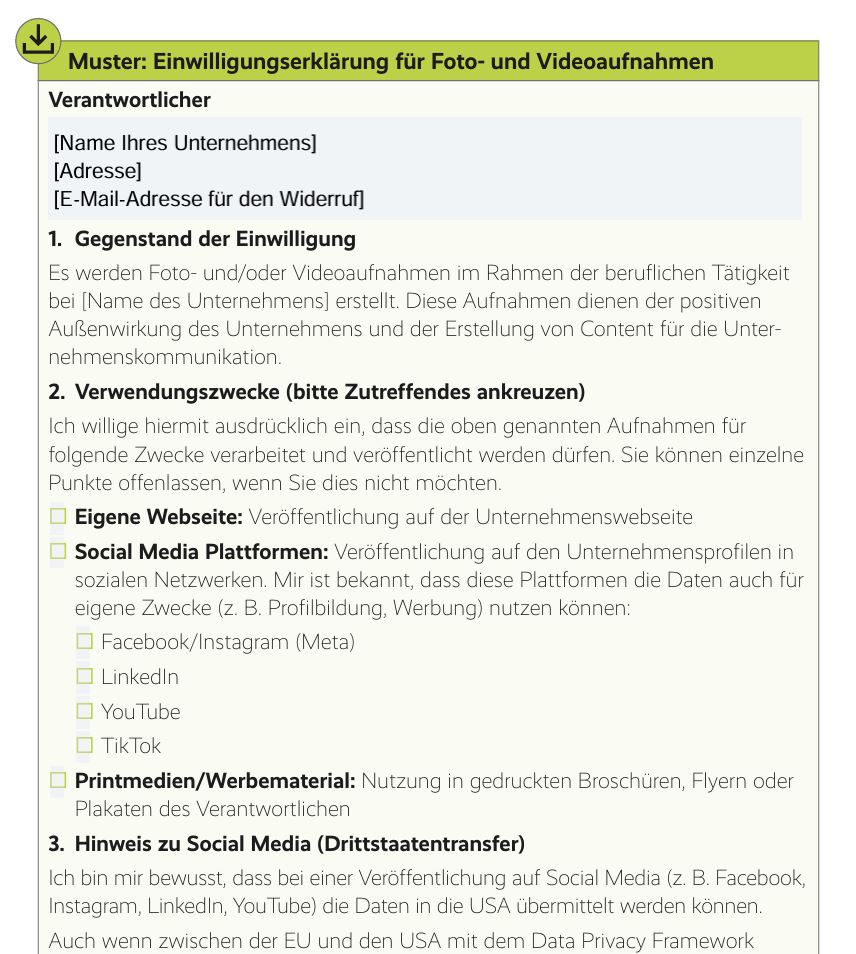 Muster: Einwilligungserklärung für Foto- und Videoaufnahmen

Verantwortlicher

[Name Ihres Unternehmens]
[Adresse]
[E-Mail-Adresse für den Widerruf]

1. Gegenstand der Einwilligung

Es werden Foto- und/oder Videoaufnahmen im Rahmen der beruflichen Tätigkeit bei [Name des Unternehmens] erstellt. Diese Aufnahmen dienen der positiven Außenwirkung des Unternehmens und der Erstellung von Content für die Unternehmenskommunikation.

2. Verwendungszwecke (bitte Zutreffendes ankreuzen)

Ich willige hiermit ausdrücklich ein, dass die oben genannten Aufnahmen für folgende Zwecke verarbeitet und veröffentlicht werden dürfen. Sie können einzelne Punkte offenlassen, wenn Sie dies nicht möchten.

☐ Eigene Webseite: Veröffentlichung auf der Unternehmenswebseite

☐ Social Media Plattformen: Veröffentlichung auf den Unternehmensprofilen in sozialen Netzwerken. Mir ist bekannt, dass diese Plattformen die Daten auch für eigene Zwecke (z. B. Profilbildung, Werbung) nutzen können:

☐ Facebook/Instagram (Meta)

☐ LinkedIn

☐ YouTube

☐ TikTok

☐ Printmedien/Werbematerial: Nutzung in gedruckten Broschüren, Flyern oder Plakaten des Verantwortlichen

3. Hinweis zu Social Media (Drittstaatentransfer)

Ich bin mir bewusst, dass bei einer Veröffentlichung auf Social Media (z. B. Facebook, Instagram, LinkedIn, YouTube) die Daten in die USA übermittelt werden können.

Auch wenn zwischen der EU und den USA mit dem Data Privacy Framework